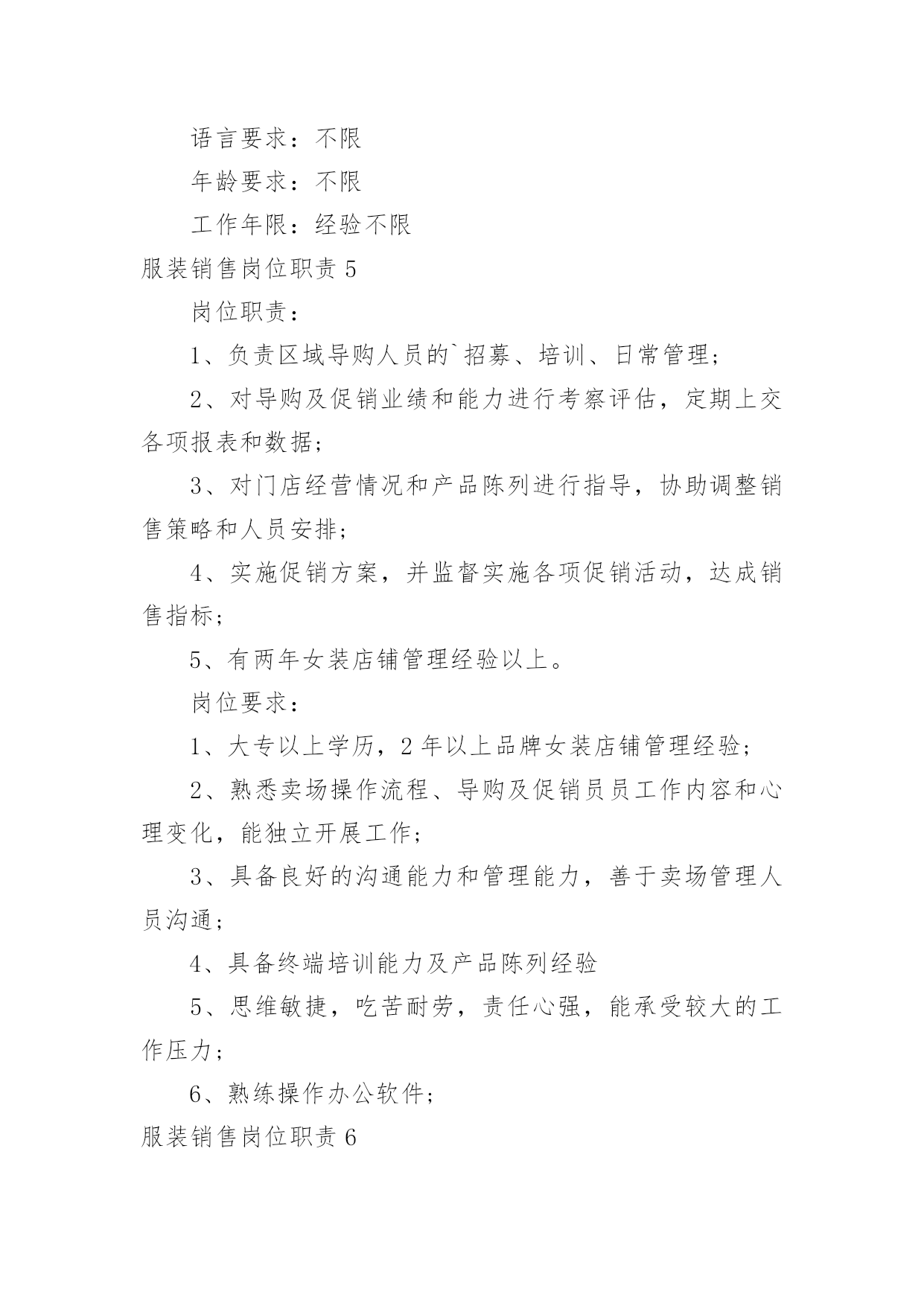 语言要求：不限

年龄要求：不限

工作年限：经验不限

服装销售岗位职责 5

岗位职责：

1、负责区域导购人员的`招募、培训、日常管理；

2、对导购及促销业绩和能力进行考察评估，定期上交各项报表和数据；

3、对门店经营情况和产品陈列进行指导，协助调整销售策略和人员安排；

4、实施促销方案，并监督实施各项促销活动，达成销售指标；

5、有两年女装店铺管理经验以上。

岗位要求：

1、大专以上学历，2 年以上品牌女装店铺管理经验；

2、熟悉卖场操作流程、导购及促销员员工作内容和心理变化，能独立开展工作；

3、具备良好的沟通能力和管理能力，善于卖场管理人员沟通；

4、具备终端培训能力及产品陈列经验

5、思维敏捷，吃苦耐劳，责任心强，能承受较大的工作压力；

6、熟练操作办公软件；

服装销售岗位职责 6